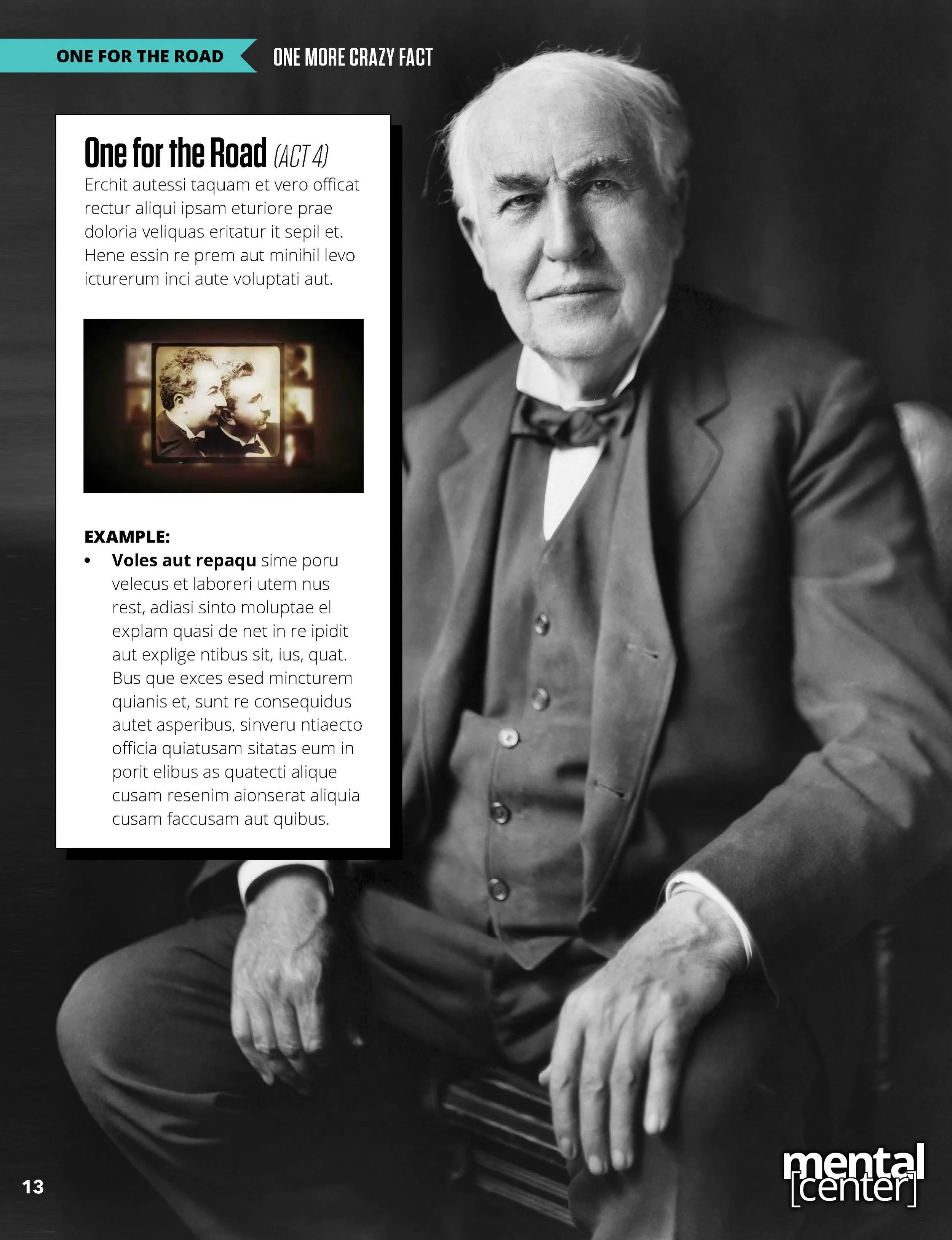 ONE FOR THE ROAD

ONE MORE CRAZY FACT

One for the Road (ACT 4)

Erchit autessi taquam et vero officat rectur aliqui ipsam eturiore prae doloria veliquas eritatur it sepil et. Hene essin re prem aut minihil levo icturerum inci aute voluptati aut.

EXAMPLE:

• Voles aut repaqu sime poru velecus et laboreri utem nus rest, adiasi sinto moluptae el explam quasi de net in re ipidit aut explige ntibus sit, ius, quat. Bus que exces esed mincturem quianis et, sunt re consequidus autet asperibus, sinveru ntiaecto officia quiatusam sitatas eum in porit elibus as quatecti alique cusam resenim aionserat aliquia cusam faccusam aut quibus.

13

mental
[center]